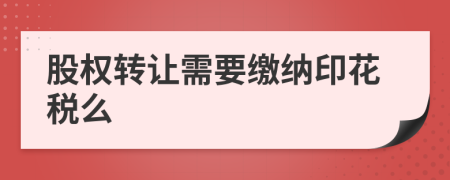 股权转让需要缴纳印花税么